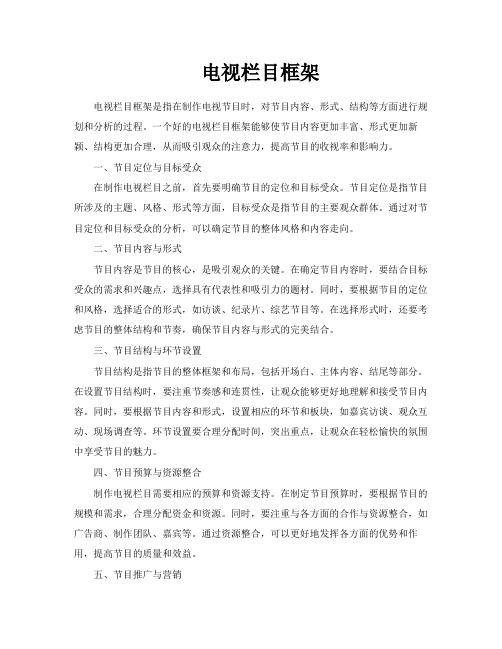 电视栏目框架

电视栏目框架是指在制作电视节目时，对节目内容、形式、结构等方面进行规划和分析的过程。一个好的电视栏目框架能够使节目内容更加丰富、形式更加新颖、结构更加合理，从而吸引观众的注意力，提高节目的收视率和影响力。

一、节目定位与目标受众

在制作电视栏目之前，首先要明确节目的定位和目标受众。节目定位是指节目所涉及的主题、风格、形式等方面，目标受众是指节目的主要观众群体。通过对节目定位和目标受众的分析，可以确定节目的整体风格和内容走向。

二、节目内容与形式

节目内容是节目的核心，是吸引观众的关键。在确定节目内容时，要结合目标受众的需求和兴趣点，选择具有代表性和吸引力的题材。同时，要根据节目的定位和风格，选择适合的形式，如访谈、纪录片、综艺节目等。在选择形式时，还要考虑节目的整体结构和节奏，确保节目内容与形式的完美结合。

三、节目结构与环节设置

节目结构是指节目的整体框架和布局，包括开场白、主体内容、结尾等部分。在设置节目结构时，要注重节奏感和连贯性，让观众能够更好地理解和接受节目内容。同时，要根据节目内容和形式，设置相应的环节和板块，如嘉宾访谈、观众互动、现场调查等。环节设置要合理分配时间，突出重点，让观众在轻松愉快的氛围中享受节目的魅力。

四、节目预算与资源整合

制作电视栏目需要相应的预算和资源支持。在制定节目预算时，要根据节目的规模和需求，合理分配资金和资源。同时，要注重与各方面的合作与资源整合，如广告商、制作团队、嘉宾等。通过资源整合，可以更好地发挥各方面的优势和作用，提高节目的质量和效益。

五、节目推广与营销